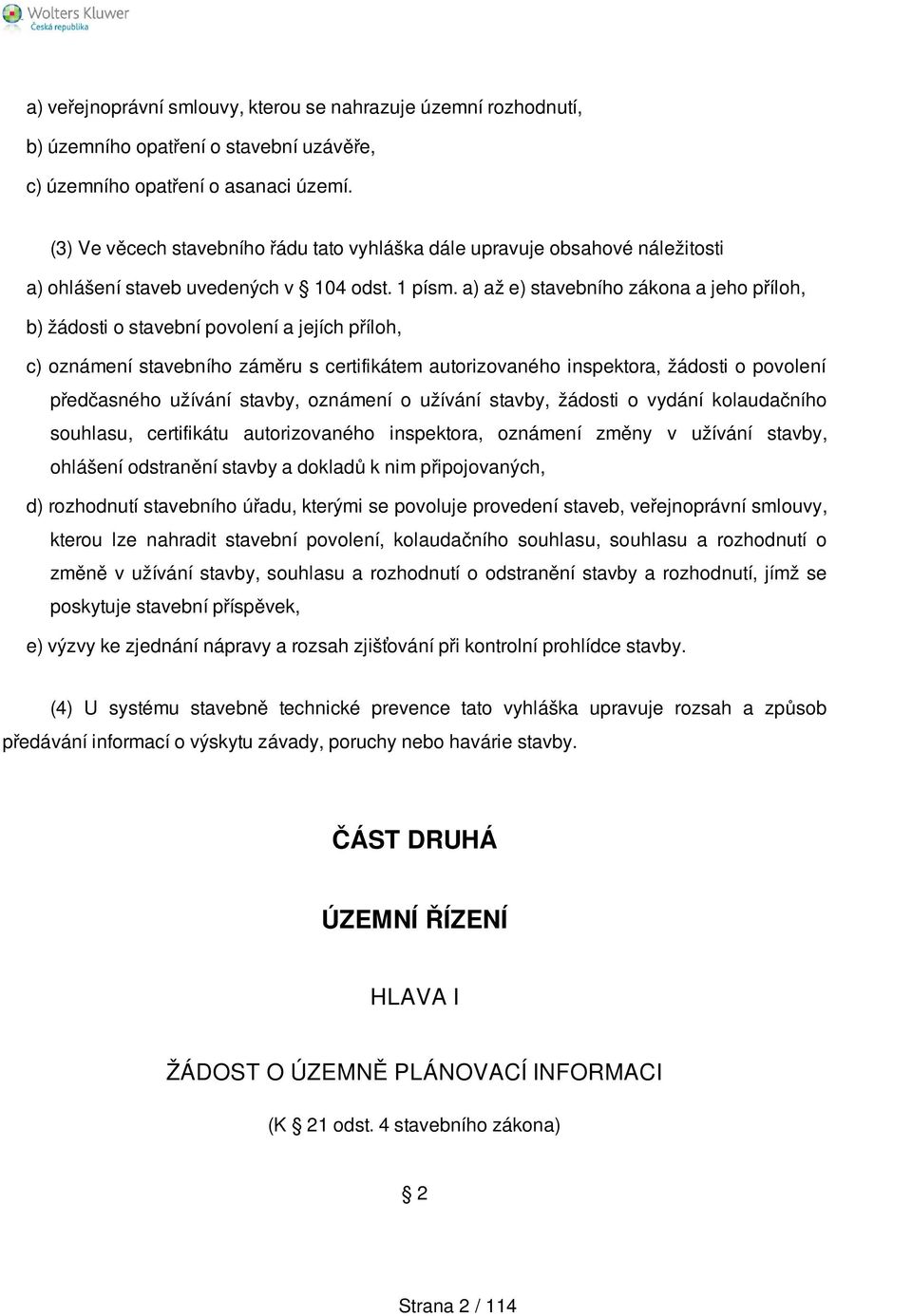 Wolters Kluwer
Česká republika

a) veřejnoprávní smlouvy, kterou se nahrazuje územní rozhodnutí,

b) územního opatření o stavební uzávěře,

c) územního opatření o asanaci území.

(3) Ve věcech stavebního řádu tato vyhláška dále upravuje obsahové náležitosti

a) ohlášení staveb uvedených v § 104 odst. 1 písm. a) až e) stavebního zákona a jeho příloh,

b) žádosti o stavební povolení a jejích příloh,

c) oznámení stavebního záměru s certifikátem autorizovaného inspektora, žádosti o povolení předčasného užívání stavby, oznámení o užívání stavby, žádosti o vydání kolaudačního souhlasu, certifikátu autorizovaného inspektora, oznámení změny v užívání stavby, ohlášení odstranění stavby a dokladů k nim připojovaných,

d) rozhodnutí stavebního úřadu, kterými se povoluje provedení staveb, veřejnoprávní smlouvy, kterou lze nahradit stavební povolení, kolaudačního souhlasu, souhlasu a rozhodnutí o změně v užívání stavby, souhlasu a rozhodnutí o odstranění stavby a rozhodnutí, jímž se poskytuje stavební příspěvek,

e) výzvy ke zjednání nápravy a rozsah zjišťování při kontrolní prohlídce stavby.

(4) U systému stavebně technické prevence tato vyhláška upravuje rozsah a způsob předávání informací o výskytu závady, poruchy nebo havárie stavby.

ČÁST DRUHÁ

ÚZEMNÍ ŘÍZENÍ

HLAVA I

ŽÁDOST O ÚZEMNĚ PLÁNOVACÍ INFORMACI

(K § 21 odst. 4 stavebního zákona)

§ 2

Strana 2 / 114